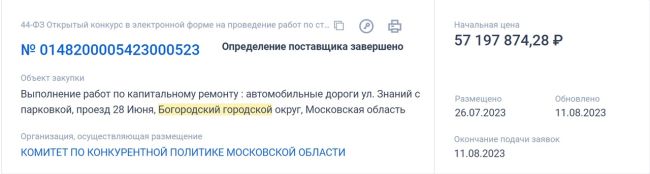 44-ФЗ Открытый конкурс в электронной форме на проведение работ по ст...

№ 0148200005423000523

Определение поставщика завершено

Объект закупки

Выполнение работ по капитальному ремонту : автомобильные дороги ул. Знаний с парковкой, проезд 28 Июня, Богородский городской округ, Московская область

Организация, осуществляющая размещение

КОМИТЕТ ПО КОНКУРЕНТНОЙ ПОЛИТИКЕ МОСКОВСКОЙ ОБЛАСТИ

Начальная цена

57 197 874,28 ₽

Размещено

26.07.2023

Обновлено

11.08.2023

Окончание подачи заявок

11.08.2023